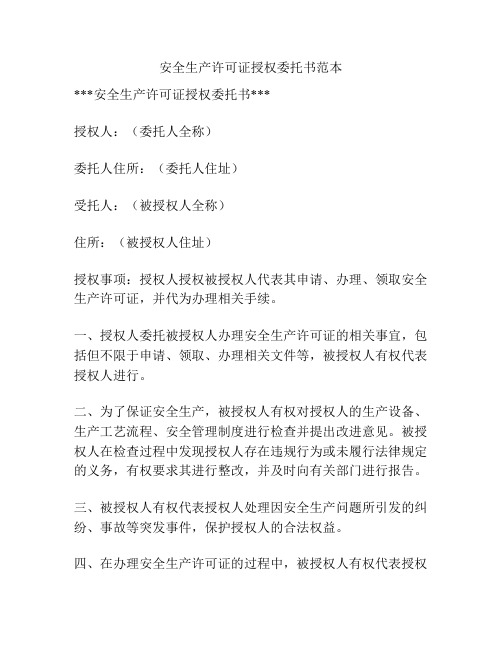 安全生产许可证授权委托书范本

***安全生产许可证授权委托书***

授权人：（委托人全称）

委托人住所：（委托人住址）

受托人：（被授权人全称）

住所：（被授权人住址）

授权事项：授权人授权被授权人代表其申请、办理、领取安全生产许可证，并代为办理相关手续。

一、授权人委托被授权人办理安全生产许可证的相关事宜，包括但不限于申请、领取、办理相关文件等，被授权人有权代表授权人进行。

二、为了保证安全生产，被授权人有权对授权人的生产设备、生产工艺流程、安全管理制度进行检查并提出改进意见。被授权人在检查过程中发现授权人存在违规行为或未履行法律规定的义务，有权要求其进行整改，并及时向有关部门进行报告。

三、被授权人有权代表授权人处理因安全生产问题所引发的纠纷、事故等突发事件，保护授权人的合法权益。

四、在办理安全生产许可证的过程中，被授权人有权代表授权